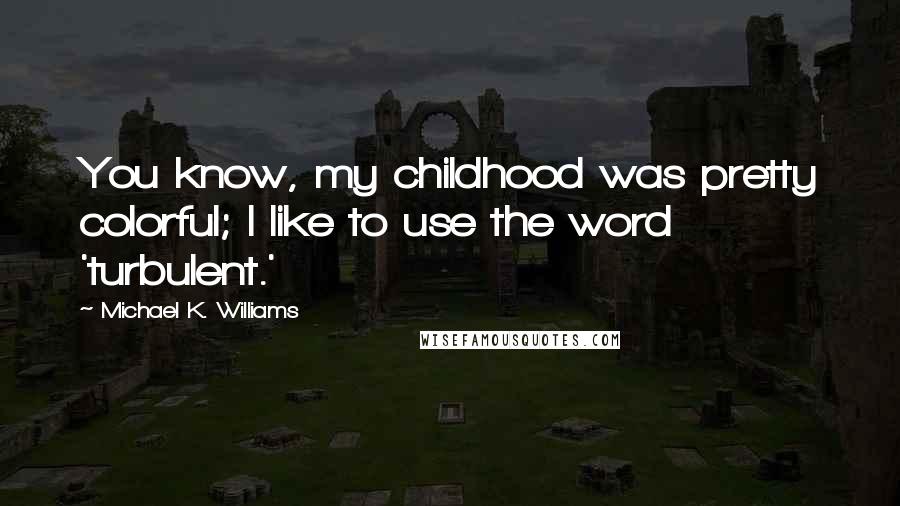 You know, my childhood was pretty colorful; I like to use the word 'turbulent.'

~ Michael K. Williams

WISEFAMOUSQUOTES.COM